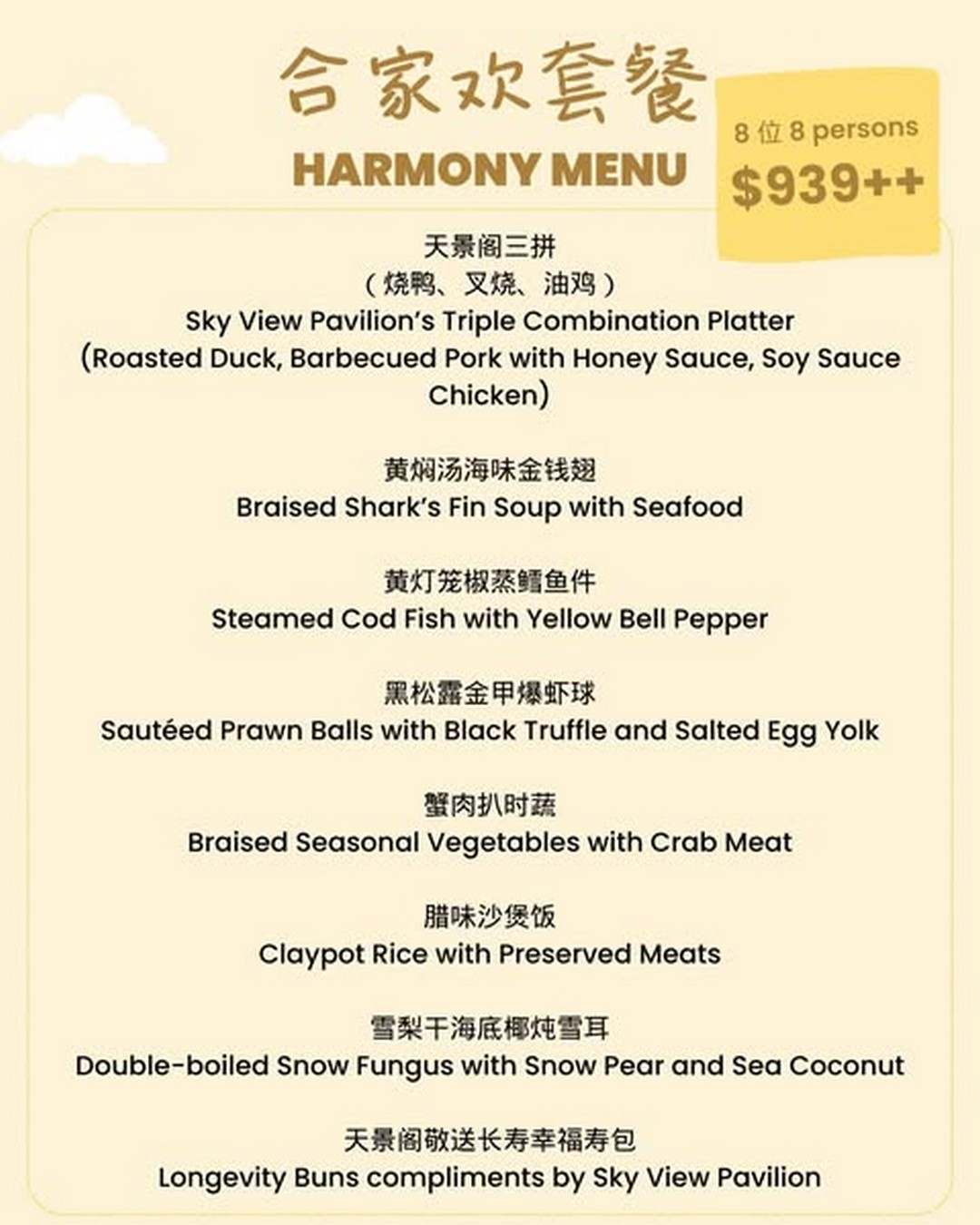 合家欢套餐
HARMONY MENU

8 位 8 persons
$939++

天景阁三拼
（烧鸭、叉烧、油鸡）
Sky View Pavilion's Triple Combination Platter (Roasted Duck, Barbecued Pork with Honey Sauce, Soy Sauce Chicken)

黄焖汤海味金钱翅
Braised Shark's Fin Soup with Seafood

黄灯笼椒蒸鳕鱼件
Steamed Cod Fish with Yellow Bell Pepper

黑松露金甲爆虾球
Sautéed Prawn Balls with Black Truffle and Salted Egg Yolk

蟹肉扒时蔬
Braised Seasonal Vegetables with Crab Meat

腊味沙煲饭
Claypot Rice with Preserved Meats

雪梨干海底椰炖雪耳
Double-boiled Snow Fungus with Snow Pear and Sea Coconut

天景阁敬送长寿幸福寿包
Longevity Buns compliments by Sky View Pavilion